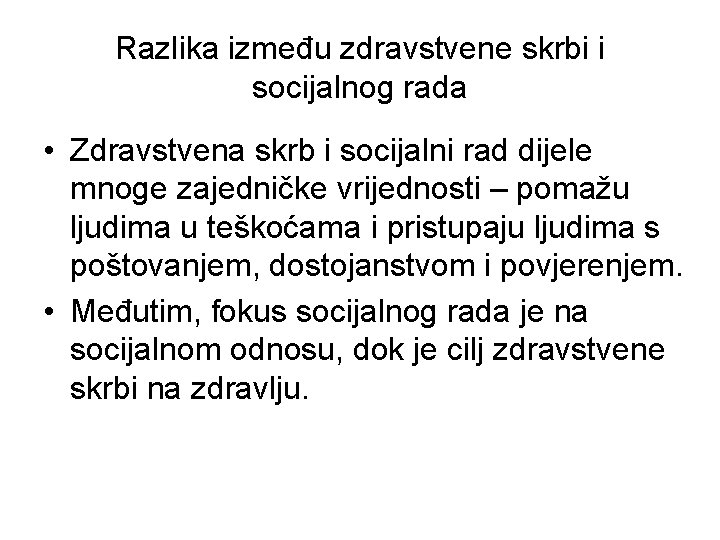 Razlika između zdravstvene skrbi i socijalnog rada

• Zdravstvena skrb i socijalni rad dijele mnoge zajedničke vrijednosti – pomažu ljudima u teškoćama i pristupaju ljudima s poštovanjem, dostojanstvom i povjerenjem.

• Međutim, fokus socijalnog rada je na socijalnom odnosu, dok je cilj zdravstvene skrbi na zdravlju.